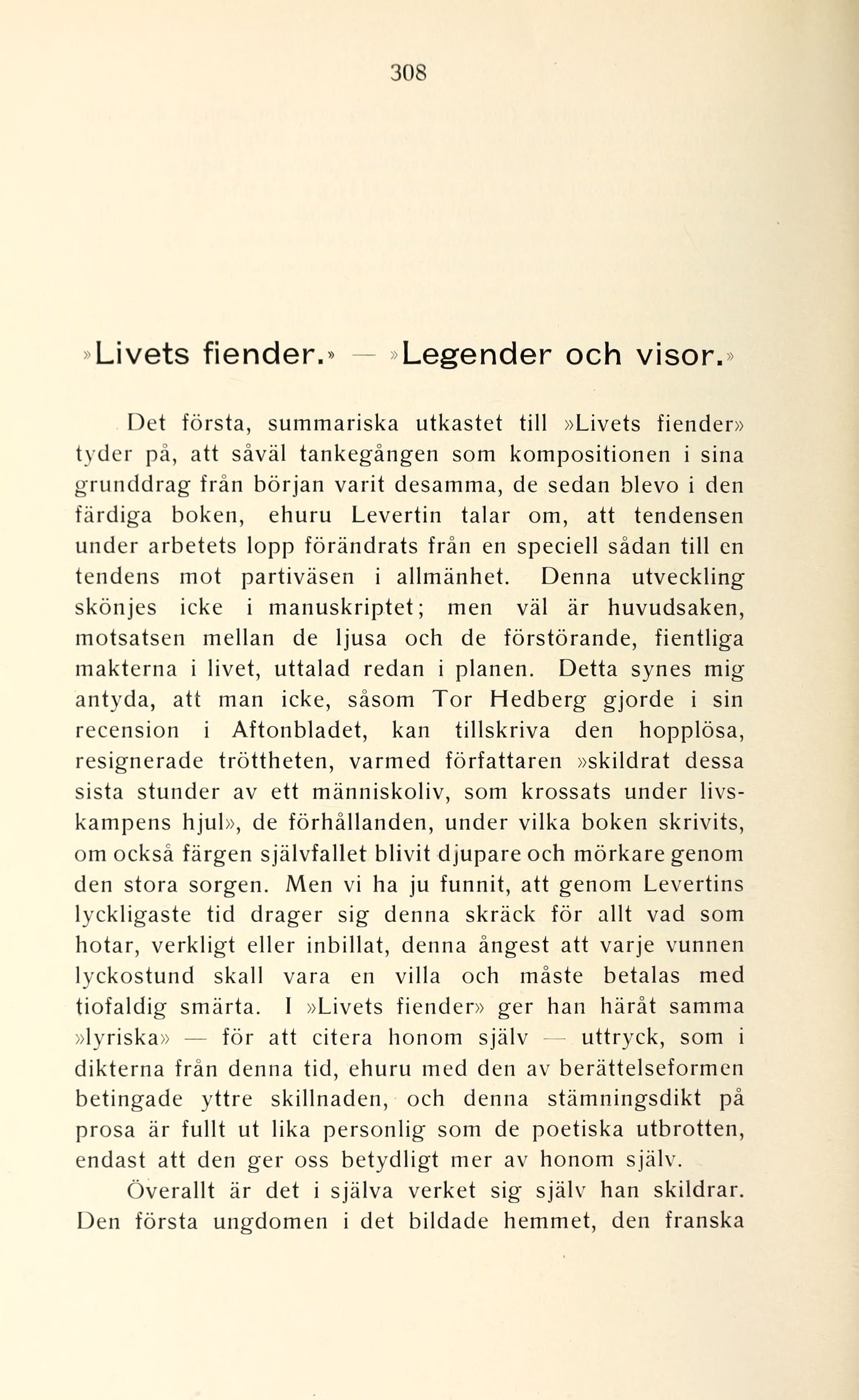 308

»Livets fiender.» — »Legender och visor.»

Det första, summariska utkastet till »Livets fiender» tyder på, att såväl tankegången som kompositionen i sina grunddrag från början varit desamma, de sedan blevo i den färdiga boken, ehuru Levertin talar om, att tendensen under arbetets lopp förändrats från en speciell sådan till en tendens mot partiväsen i allmänhet. Denna utveckling skönjes icke i manuskriptet; men väl är huvudsaken, motsatsen mellan de ljusa och de förstörande, fientliga makterna i livet, uttalad redan i planen. Detta synes mig antyda, att man icke, såsom Tor Hedberg gjorde i sin recension i Aftonbladet, kan tillskriva den hopplösa, resignerade tröttheten, varmed författaren »skildrat dessa sista stunder av ett människoliv, som krossats under livskampens hjul», de förhållanden, under vilka boken skrivits, om också färgen självfallet blivit djupare och mörkare genom den stora sorgen. Men vi ha ju funnit, att genom Levertins lyckligaste tid drager sig denna skräck för allt vad som hotar, verkligt eller inbillat, denna ångest att varje vunnen lyckostund skall vara en villa och måste betalas med tiofaldig smärta. I »Livets fiender» ger han häråt samma »lyriska» — för att citera honom själv — uttryck, som i dikterna från denna tid, ehuru med den av berättelseformen betingade yttre skillnaden, och denna stämningsdikt på prosa är fullt ut lika personlig som de poetiska utbrotten, endast att den ger oss betydligt mer av honom själv.

Överallt är det i själva verket sig själv han skildrar. Den första ungdomen i det bildade hemmet, den franska